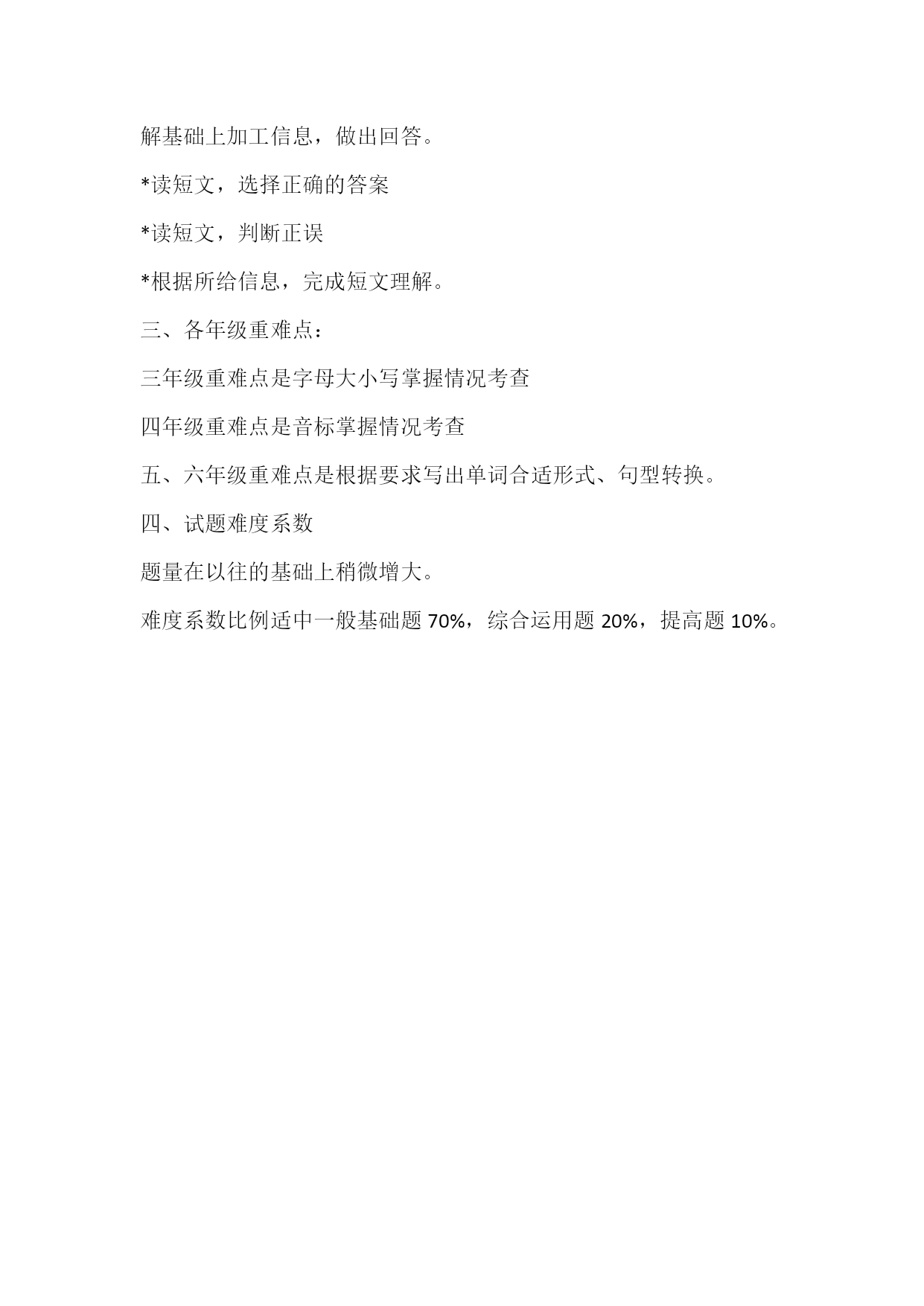 解基础上加工信息，做出回答。

*读短文，选择正确的答案

*读短文，判断正误

*根据所给信息，完成短文理解。

三、各年级重难点：

三年级重难点是字母大小写掌握情况考查

四年级重难点是音标掌握情况考查

五、六年级重难点是根据要求写出单词合适形式、句型转换。

四、试题难度系数

题量在以往的基础上稍微增大。

难度系数比例适中一般基础题70%，综合运用题20%，提高题10%。